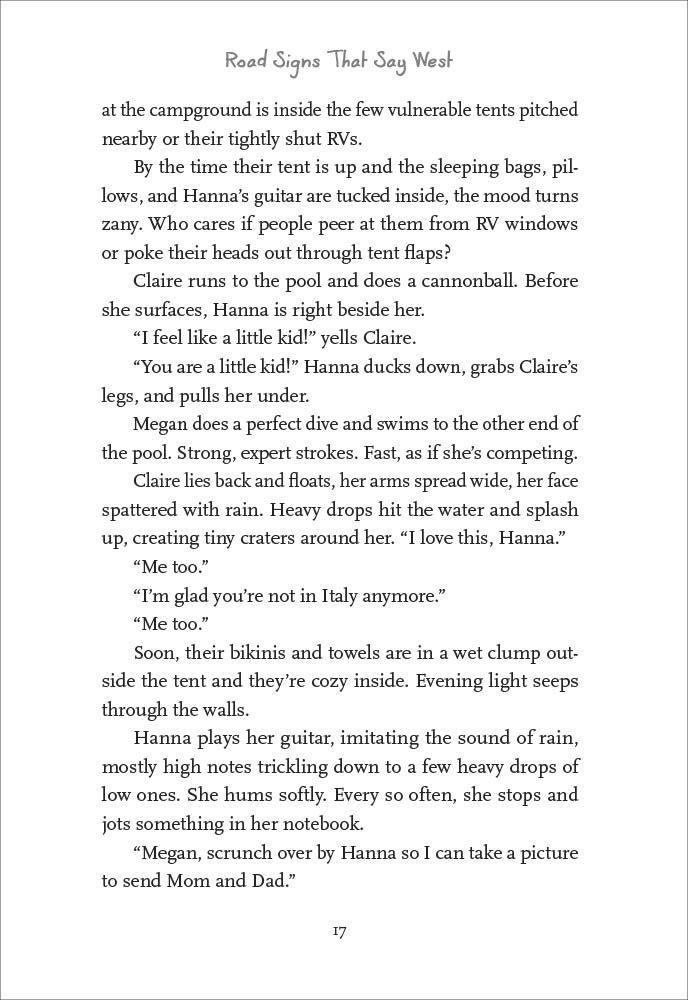 Road Signs That Say West

at the campground is inside the few vulnerable tents pitched nearby or their tightly shut RVs.

By the time their tent is up and the sleeping bags, pillows, and Hanna's guitar are tucked inside, the mood turns zany. Who cares if people peer at them from RV windows or poke their heads out through tent flaps?

Claire runs to the pool and does a cannonball. Before she surfaces, Hanna is right beside her.

"I feel like a little kid!" yells Claire.

"You are a little kid!" Hanna ducks down, grabs Claire's legs, and pulls her under.

Megan does a perfect dive and swims to the other end of the pool. Strong, expert strokes. Fast, as if she's competing.

Claire lies back and floats, her arms spread wide, her face spattered with rain. Heavy drops hit the water and splash up, creating tiny craters around her. "I love this, Hanna."

"Me too."

"I'm glad you're not in Italy anymore."

"Me too."

Soon, their bikinis and towels are in a wet clump outside the tent and they're cozy inside. Evening light seeps through the walls.

Hanna plays her guitar, imitating the sound of rain, mostly high notes trickling down to a few heavy drops of low ones. She hums softly. Every so often, she stops and jots something in her notebook.

"Megan, scrunch over by Hanna so I can take a picture to send Mom and Dad."

17